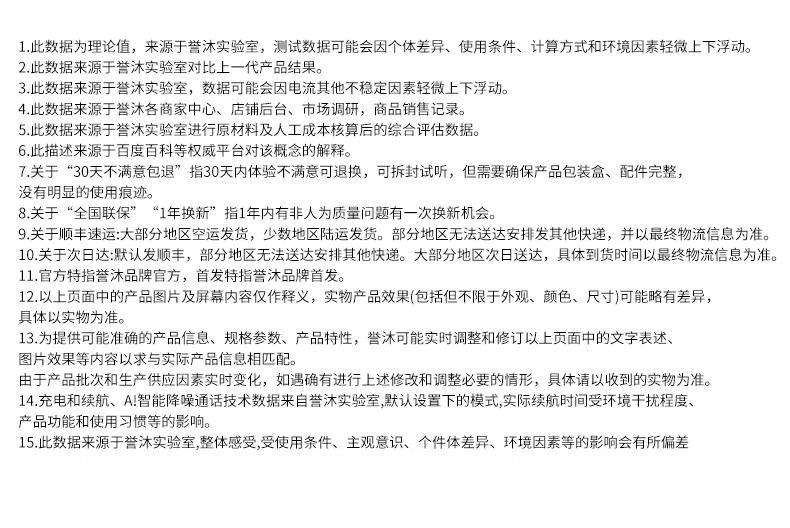 1.此数据为理论值，来源于誉沐实验室，测试数据可能会因个体差异、使用条件、计算方式和环境因素轻微上下浮动。
2.此数据来源于誉沐实验室对比上一代产品结果。
3.此数据来源于誉沐实验室，数据可能会因电流其他不稳定因素轻微上下浮动。
4.此数据来源于誉沐各商家中心、店铺后台、市场调研，商品销售记录。
5.此数据来源于誉沐实验室进行原材料及人工成本核算后的综合评估数据。
6.此描述来源于百度百科等权威平台对该概念的解释。
7.关于“30天不满意包退”指30天内体验不满意可退换，可拆封试听，但需要确保产品包装盒、配件完整，没有明显的使用痕迹。
8.关于“全国联保”“1年换新”指1年内有非人为质量问题有一次换新机会。
9.关于顺丰速运:大部分地区空运发货，少数地区陆运发货。部分地区无法送达安排发其他快递，并以最终物流信息为准。
10.关于次日达:默认发顺丰，部分地区无法送达安排其他快递。大部分地区次日送达，具体到货时间以最终物流信息为准。
11.官方特指誉沐品牌官方，首发特指誉沐品牌首发。
12.以上页面中的产品图片及屏幕内容仅作释义，实物产品效果(包括但不限于外观、颜色、尺寸)可能略有差异，具体以实物为准。
13.为提供可能准确的产品信息、规格参数、产品特性，誉沐可能实时调整和修订以上页面中的文字表述、图片效果等内容以求与实际产品信息相匹配。
由于产品批次和生产供应因素实时变化，如遇确有进行上述修改和调整必要的情形，具体请以收到的实物为准。
14.充电和续航、A!智能降噪通话技术数据来自誉沐实验室,默认设置下的模式,实际续航时间受环境干扰程度、产品功能和使用习惯等的影响。
15.此数据来源于誉沐实验室,整体感受,受使用条件、主观意识、个件体差异、环境因素等的影响会有所偏差